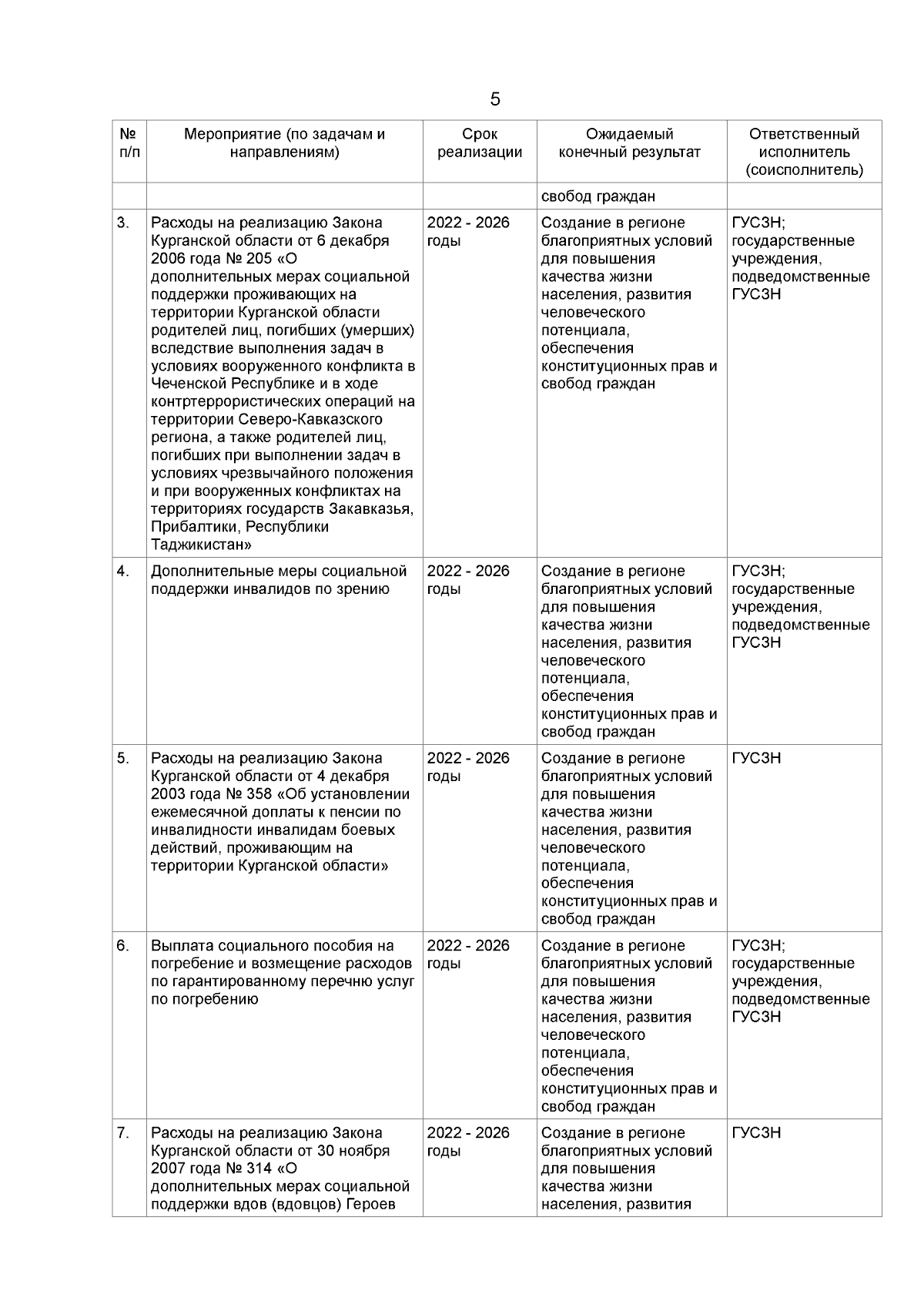 5

| № п/п | Мероприятие (по задачам и направлениям) | Срок реализации | Ожидаемый конечный результат | Ответственный исполнитель (соисполнитель) |
|---|---|---|---|---|
| | | | свобод граждан | |
| 3. | Расходы на реализацию Закона Курганской области от 6 декабря 2006 года № 205 «О дополнительных мерах социальной поддержки проживающих на территории Курганской области родителей лиц, погибших (умерших) вследствие выполнения задач в условиях вооруженного конфликта в Чеченской Республике и в ходе контртеррористических операций на территории Северо-Кавказского региона, а также родителей лиц, погибших при выполнении задач в условиях чрезвычайного положения и при вооруженных конфликтах на территориях государств Закавказья, Прибалтики, Республики Таджикистан» | 2022 - 2026 годы | Создание в регионе благоприятных условий для повышения качества жизни населения, развития человеческого потенциала, обеспечения конституционных прав и свобод граждан | ГУСЗН; государственные учреждения, подведомственные ГУСЗН |
| 4. | Дополнительные меры социальной поддержки инвалидов по зрению | 2022 - 2026 годы | Создание в регионе благоприятных условий для повышения качества жизни населения, развития человеческого потенциала, обеспечения конституционных прав и свобод граждан | ГУСЗН; государственные учреждения, подведомственные ГУСЗН |
| 5. | Расходы на реализацию Закона Курганской области от 4 декабря 2003 года № 358 «Об установлении ежемесячной доплаты к пенсии по инвалидности инвалидам боевых действий, проживающим на территории Курганской области» | 2022 - 2026 годы | Создание в регионе благоприятных условий для повышения качества жизни населения, развития человеческого потенциала, обеспечения конституционных прав и свобод граждан | ГУСЗН |
| 6. | Выплата социального пособия на погребение и возмещение расходов по гарантированному перечню услуг по погребению | 2022 - 2026 годы | Создание в регионе благоприятных условий для повышения качества жизни населения, развития человеческого потенциала, обеспечения конституционных прав и свобод граждан | ГУСЗН; государственные учреждения, подведомственные ГУСЗН |
| 7. | Расходы на реализацию Закона Курганской области от 30 ноября 2007 года № 314 «О дополнительных мерах социальной поддержки вдов (вдовцов) Героев | 2022 - 2026 годы | Создание в регионе благоприятных условий для повышения качества жизни населения, развития | ГУСЗН |